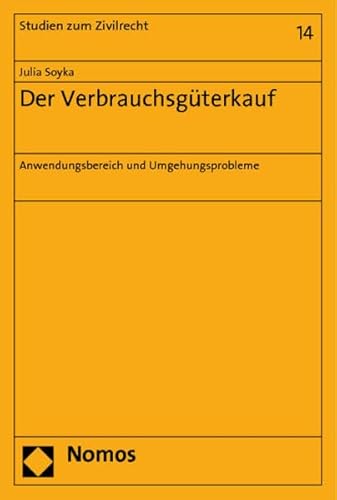 Studien zum Zivilrecht

14

Julia Soyka

Der Verbrauchsgüterkauf

Anwendungsbereich und Umgehungsprobleme

Nomos